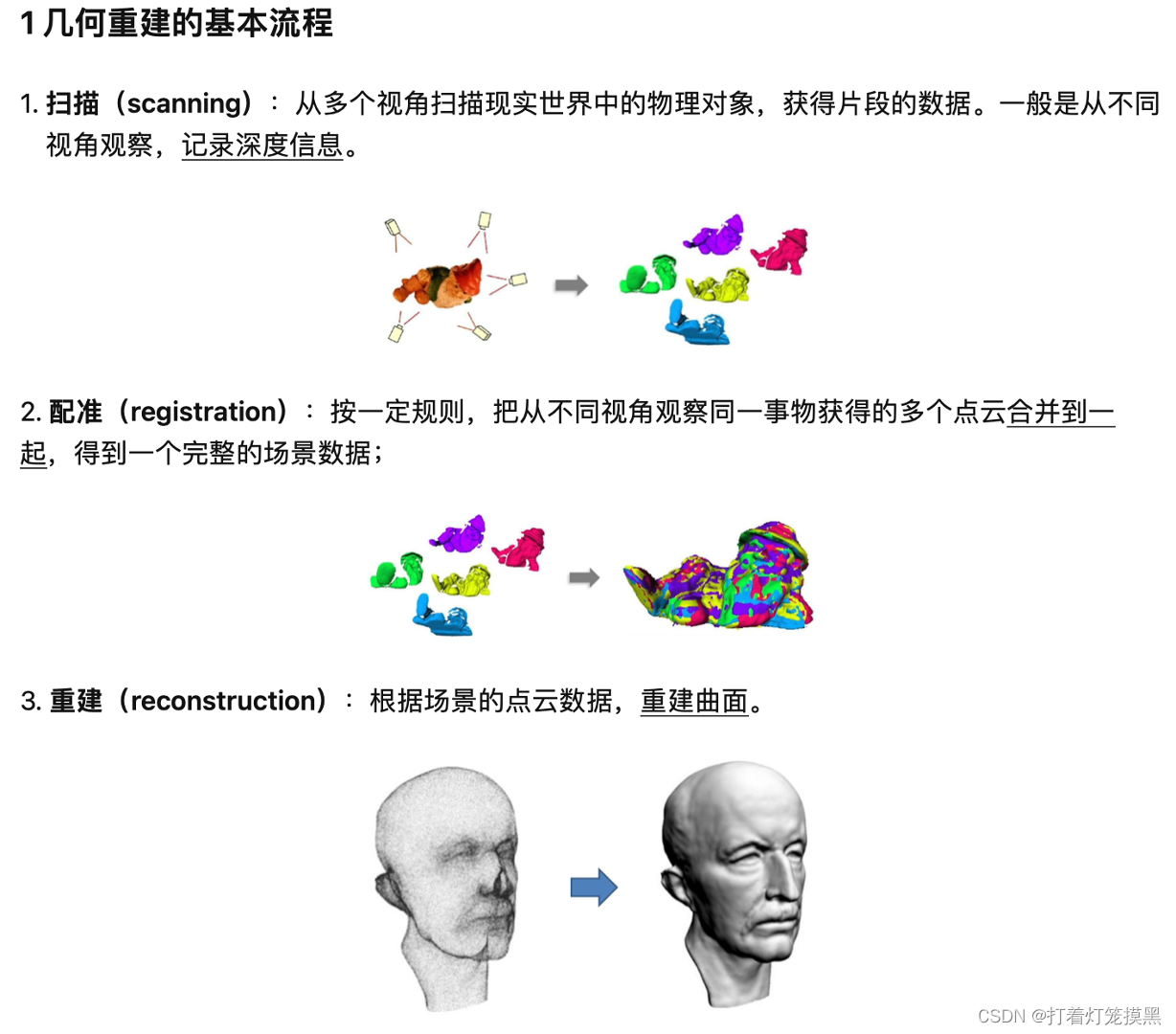 1几何重建的基本流程

1.扫描（scanning）：从多个视角扫描现实世界中的物理对象，获得片段的数据。一般是从不同视角观察，记录深度信息。

2.配准（registration）：按一定规则，把从不同视角观察同一事物获得的多个点云合并到一起，得到一个完整的场景数据；

3.重建（reconstruction）：根据场景的点云数据，重建曲面。

CSDN @打着灯笼摸黑